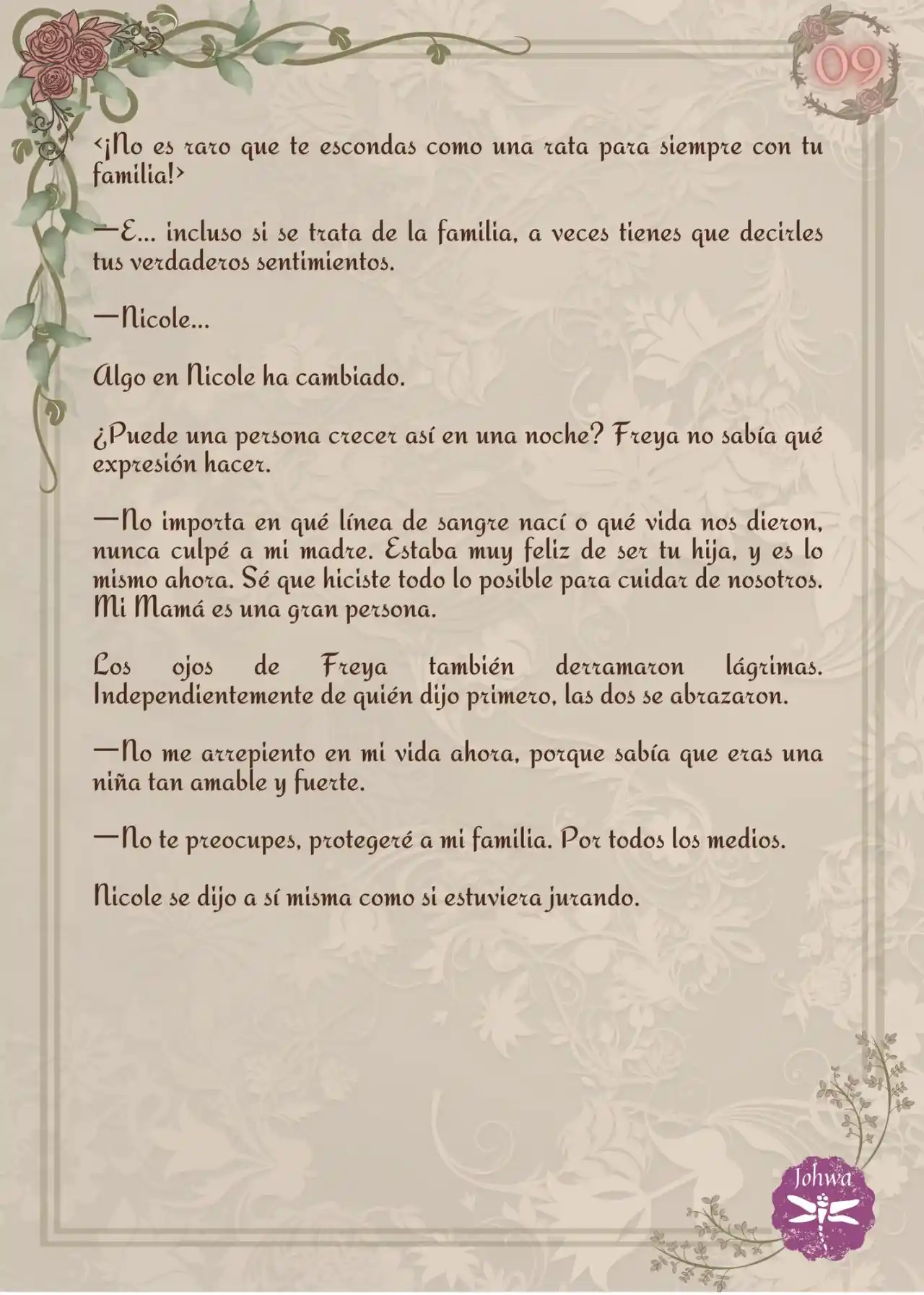 09

<¡No es raro que te escondas como una rata para siempre con tu familia!>

—E… incluso si se trata de la familia, a veces tienes que decirles tus verdaderos sentimientos.

—Nicole…

Algo en Nicole ha cambiado.

¿Puede una persona crecer así en una noche? Freya no sabía qué expresión hacer.

—No importa en qué línea de sangre nací o qué vida nos dieron, nunca culpé a mi madre. Estaba muy feliz de ser tu hija, y es lo mismo ahora. Sé que hiciste todo lo posible para cuidar de nosotros. Mi Mamá es una gran persona.

Los ojos de Freya también derramaron lágrimas. Independientemente de quién dijo primero, las dos se abrazaron.

—No me arrepiento en mi vida ahora, porque sabía que eras una niña tan amable y fuerte.

—No te preocupes, protegeré a mi familia. Por todos los medios.

Nicole se dijo a sí misma como si estuviera jurando.

Johwa